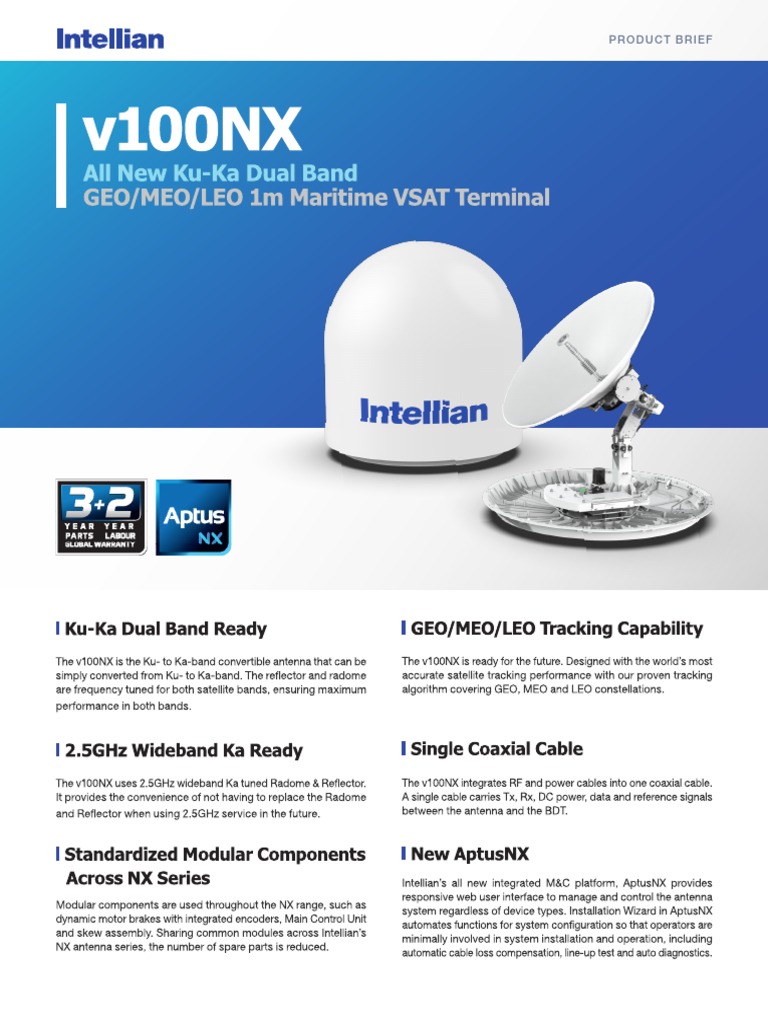 Intellian

PRODUCT BRIEF

v100NX

All New Ku-Ka Dual Band
GEO/MEO/LEO 1m Maritime VSAT Terminal

Intellian

3+2 YEAR YEAR PARTS LABOUR GLOBAL WARRANTY

Aptus NX

Ku-Ka Dual Band Ready

The v100NX is the Ku- to Ka-band convertible antenna that can be simply converted from Ku- to Ka-band. The reflector and radome are frequency tuned for both satellite bands, ensuring maximum performance in both bands.

2.5GHz Wideband Ka Ready

The v100NX uses 2.5GHz wideband Ka tuned Radome & Reflector. It provides the convenience of not having to replace the Radome and Reflector when using 2.5GHz service in the future.

Standardized Modular Components Across NX Series

Modular components are used throughout the NX range, such as dynamic motor brakes with integrated encoders, Main Control Unit and skew assembly. Sharing common modules across Intellian's NX antenna series, the number of spare parts is reduced.

GEO/MEO/LEO Tracking Capability

The v100NX is ready for the future. Designed with the world's most accurate satellite tracking performance with our proven tracking algorithm covering GEO, MEO and LEO constellations.

Single Coaxial Cable

The v100NX integrates RF and power cables into one coaxial cable. A single cable carries Tx, Rx, DC power, data and reference signals between the antenna and the BDT.

New AptusNX

Intellian's all new integrated M&C platform, AptusNX provides responsive web user interface to manage and control the antenna system regardless of device types. Installation Wizard in AptusNX automates functions for system configuration so that operators are minimally involved in system installation and operation, including automatic cable loss compensation, line-up test and auto diagnostics.